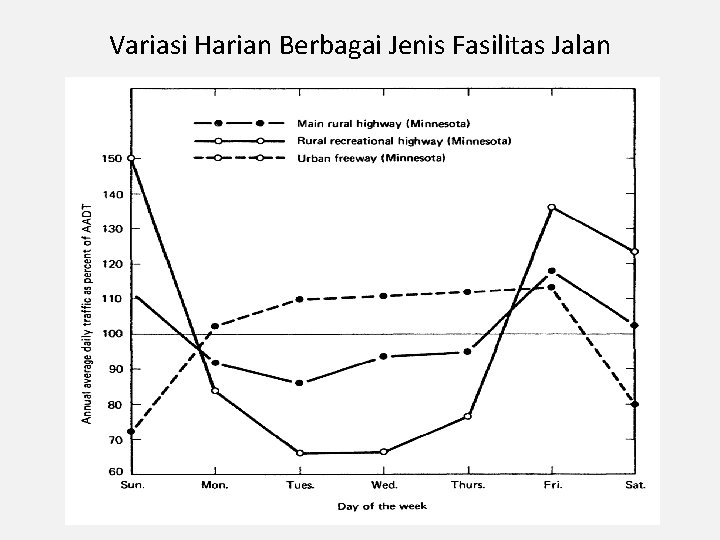 Variasi Harian Berbagai Jenis Fasilitas Jalan

Main rural highway (Minnesota)
Rural recreational highway (Minnesota)
Urban freeway (Minnesota)

Annual average daily traffic as percent of AADT

150
140
130
120
110
100
90
80
70
60

Sun. Mon. Tues. Wed. Thurs. Fri. Sat.

Day of the week